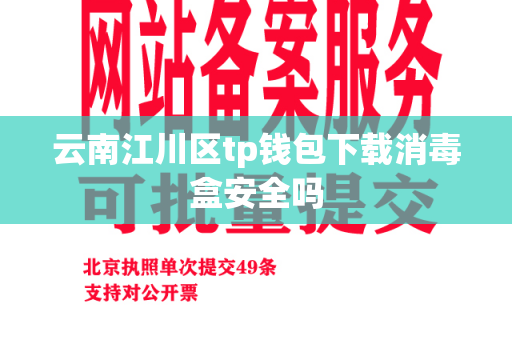 网站备案服务

云南江川区tp钱包下载消毒盒安全吗

可批量提交

北京执照单次提交49条
支持对公开票